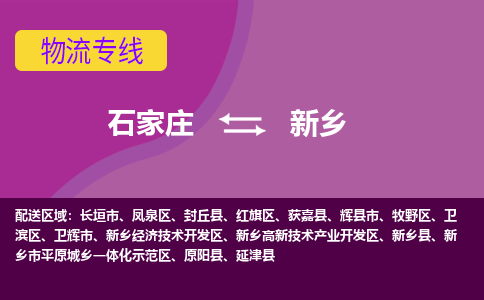 物流专线

石家庄 新乡

配送区域：长垣市、凤泉区、封丘县、红旗区、获嘉县、辉县市、牧野区、卫滨区、卫辉市、新乡经济技术开发区、新乡高新技术产业开发区、新乡县、新乡市平原城乡一体化示范区、原阳县、延津县